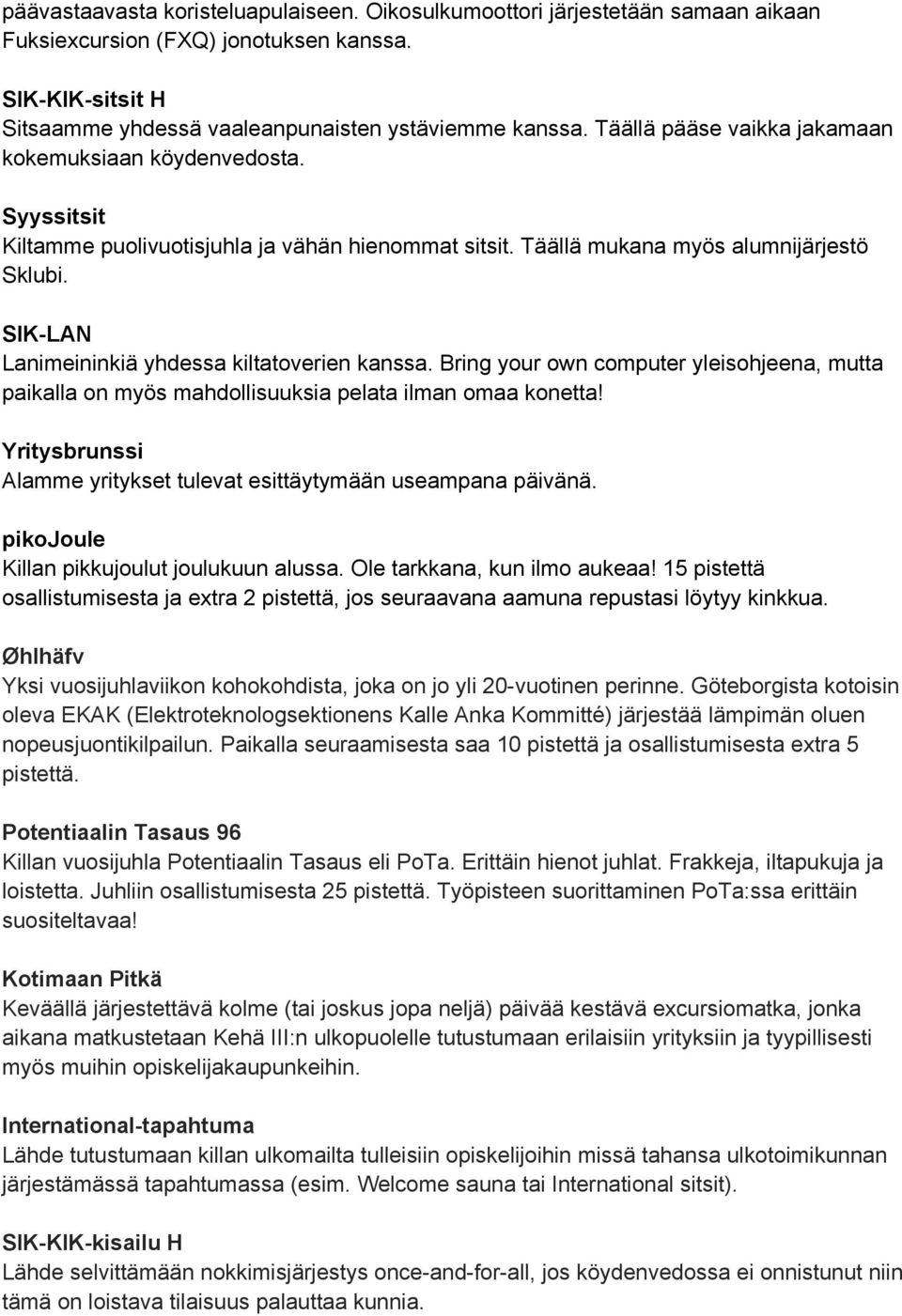 päävastaavasta koristeluapulaiseen. Oikosulkumoottori järjestetään samaan aikaan Fuksiexcursion (FXQ) jonotuksen kanssa.

SIK-KIK-sitsit H
Sitsaamme yhdessä vaaleanpunaisten ystäviemme kanssa. Täällä pääse vaikka jakamaan kokemuksiaan köydenvedosta.

Syyssitsit
Kiltamme puolivuotisjuhla ja vähän hienommat sitsit. Täällä mukana myös alumnijärjestö Sklubi.

SIK-LAN
Lanimeininkiä yhdessa kiltatoverien kanssa. Bring your own computer yleisohjeena, mutta paikalla on myös mahdollisuuksia pelata ilman omaa konetta!

Yritysbrunssi
Alamme yritykset tulevat esittäytymään useampana päivänä.

pikoJoule
Killan pikkujoulut joulukuun alussa. Ole tarkkana, kun ilmo aukeaa! 15 pistettä osallistumisesta ja extra 2 pistettä, jos seuraavana aamuna repustasi löytyy kinkkua.

Øhlhäfv
Yksi vuosijuhlaviikon kohokohdista, joka on jo yli 20-vuotinen perinne. Göteborgista kotoisin oleva EKAK (Elektroteknologsektionens Kalle Anka Kommitté) järjestää lämpimän oluen nopeusjuontikilpailun. Paikalla seuraamisesta saa 10 pistettä ja osallistumisesta extra 5 pistettä.

Potentiaalin Tasaus 96
Killan vuosijuhla Potentiaalin Tasaus eli PoTa. Erittäin hienot juhlat. Frakkeja, iltapukuja ja loistetta. Juhliin osallistumisesta 25 pistettä. Työpisteen suorittaminen PoTa:ssa erittäin suositeltavaa!

Kotimaan Pitkä
Keväällä järjestettävä kolme (tai joskus jopa neljä) päivää kestävä excursiomatka, jonka aikana matkustetaan Kehä III:n ulkopuolelle tutustumaan erilaisiin yrityksiin ja tyypillisesti myös muihin opiskelijakaupunkeihin.

International-tapahtuma
Lähde tutustumaan killan ulkomailta tulleisiin opiskelijoihin missä tahansa ulkotoimikunnan järjestämässä tapahtumassa (esim. Welcome sauna tai International sitsit).

SIK-KIK-kisailu H
Lähde selvittämään nokkimisjärjestys once-and-for-all, jos köydenvedossa ei onnistunut niin tämä on loistava tilaisuus palauttaa kunnia.